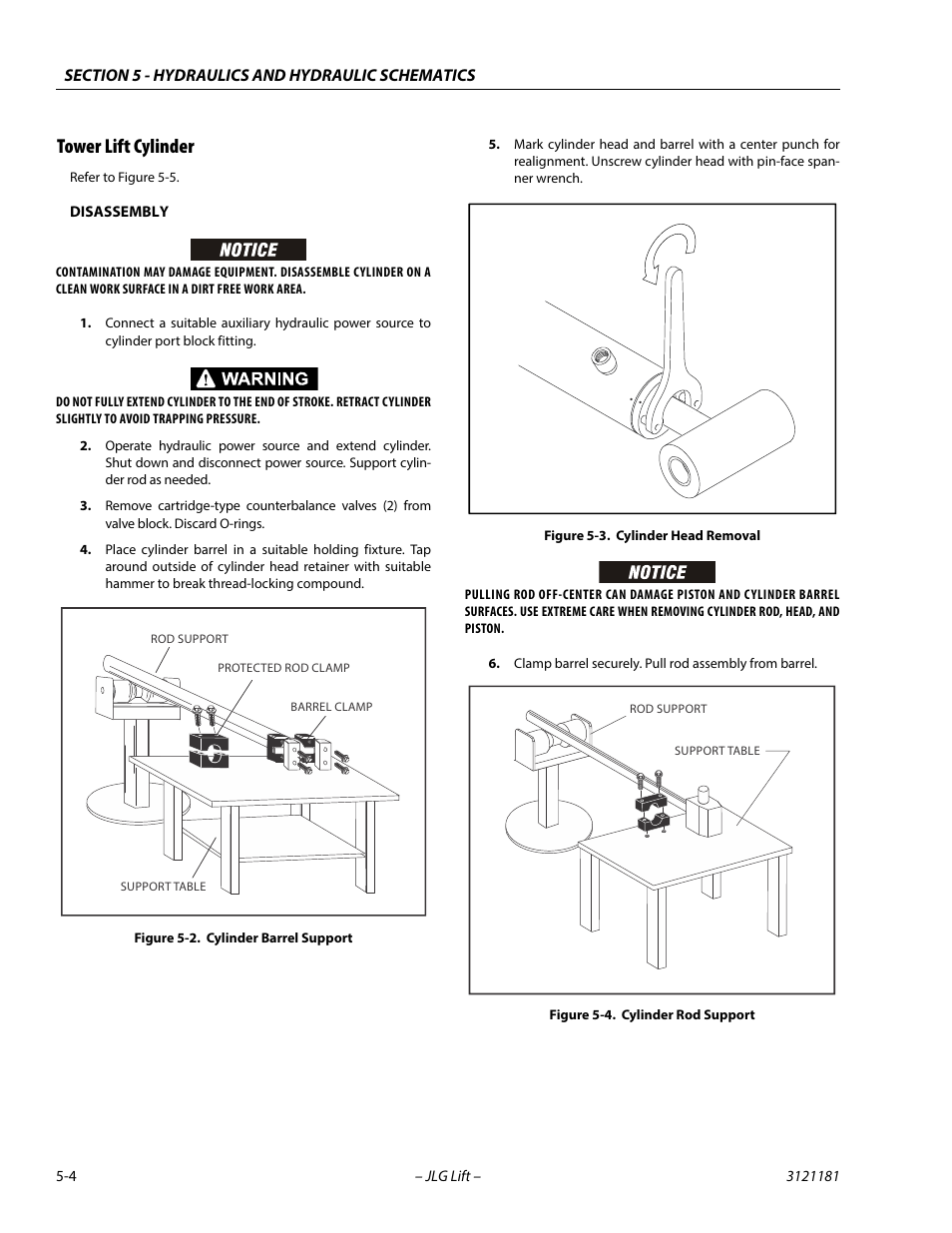 SECTION 5 - HYDRAULICS AND HYDRAULIC SCHEMATICS

Tower Lift Cylinder

Refer to Figure 5-5.

DISASSEMBLY

NOTICE

CONTAMINATION MAY DAMAGE EQUIPMENT. DISASSEMBLE CYLINDER ON A CLEAN WORK SURFACE IN A DIRT FREE WORK AREA.

1. Connect a suitable auxiliary hydraulic power source to cylinder port block fitting.

WARNING

DO NOT FULLY EXTEND CYLINDER TO THE END OF STROKE. RETRACT CYLINDER SLIGHTLY TO AVOID TRAPPING PRESSURE.

2. Operate hydraulic power source and extend cylinder. Shut down and disconnect power source. Support cylinder rod as needed.

3. Remove cartridge-type counterbalance valves (2) from valve block. Discard O-rings.

4. Place cylinder barrel in a suitable holding fixture. Tap around outside of cylinder head retainer with suitable hammer to break thread-locking compound.

ROD SUPPORT
PROTECTED ROD CLAMP
BARREL CLAMP
SUPPORT TABLE

Figure 5-2. Cylinder Barrel Support

5. Mark cylinder head and barrel with a center punch for realignment. Unscrew cylinder head with pin-face spanner wrench.

Figure 5-3. Cylinder Head Removal

NOTICE

PULLING ROD OFF-CENTER CAN DAMAGE PISTON AND CYLINDER BARREL SURFACES. USE EXTREME CARE WHEN REMOVING CYLINDER ROD, HEAD, AND PISTON.

6. Clamp barrel securely. Pull rod assembly from barrel.

ROD SUPPORT
SUPPORT TABLE

Figure 5-4. Cylinder Rod Support

5-4 – JLG Lift – 3121181